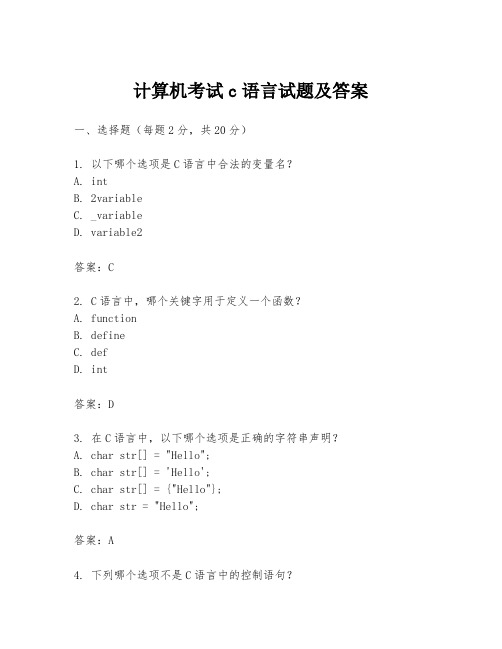 计算机考试 c 语言试题及答案

一、选择题（每题 2 分，共 20 分）

1. 以下哪个选项是 C 语言中合法的变量名？
A. int
B. 2variable
C. _variable
D. variable2

答案：C

2. C 语言中，哪个关键字用于定义一个函数？
A. function
B. define
C. def
D. int

答案：D

3. 在 C 语言中，以下哪个选项是正确的字符串声明？
A. char str[] = "Hello";
B. char str[] = 'Hello';
C. char str[] = {"Hello"};
D. char str = "Hello";

答案：A

4. 下列哪个选项不是 C 语言中的控制语句？